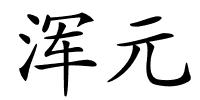 浑元